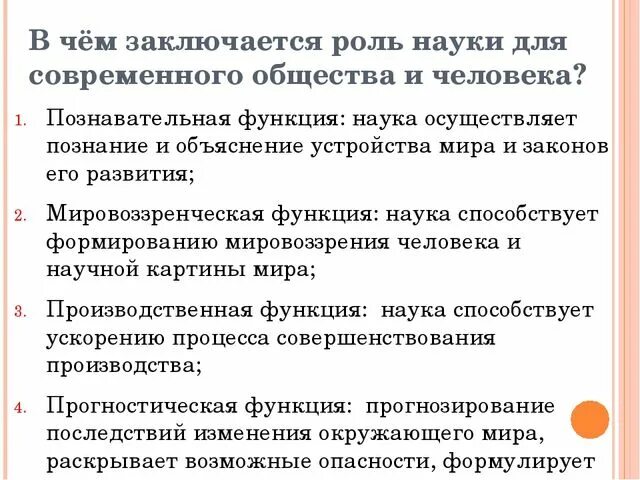 В чём заключается роль науки для современного общества и человека?

1. Познавательная функция: наука осуществляет познание и объяснение устройства мира и законов его развития;

2. Мировоззренческая функция: наука способствует формированию мировоззрения человека и научной картины мира;

3. Производственная функция: наука способствует ускорению процесса совершенствования производства;

4. Прогностическая функция: прогнозирование последствий изменения окружающего мира, раскрывает возможные опасности, формулирует